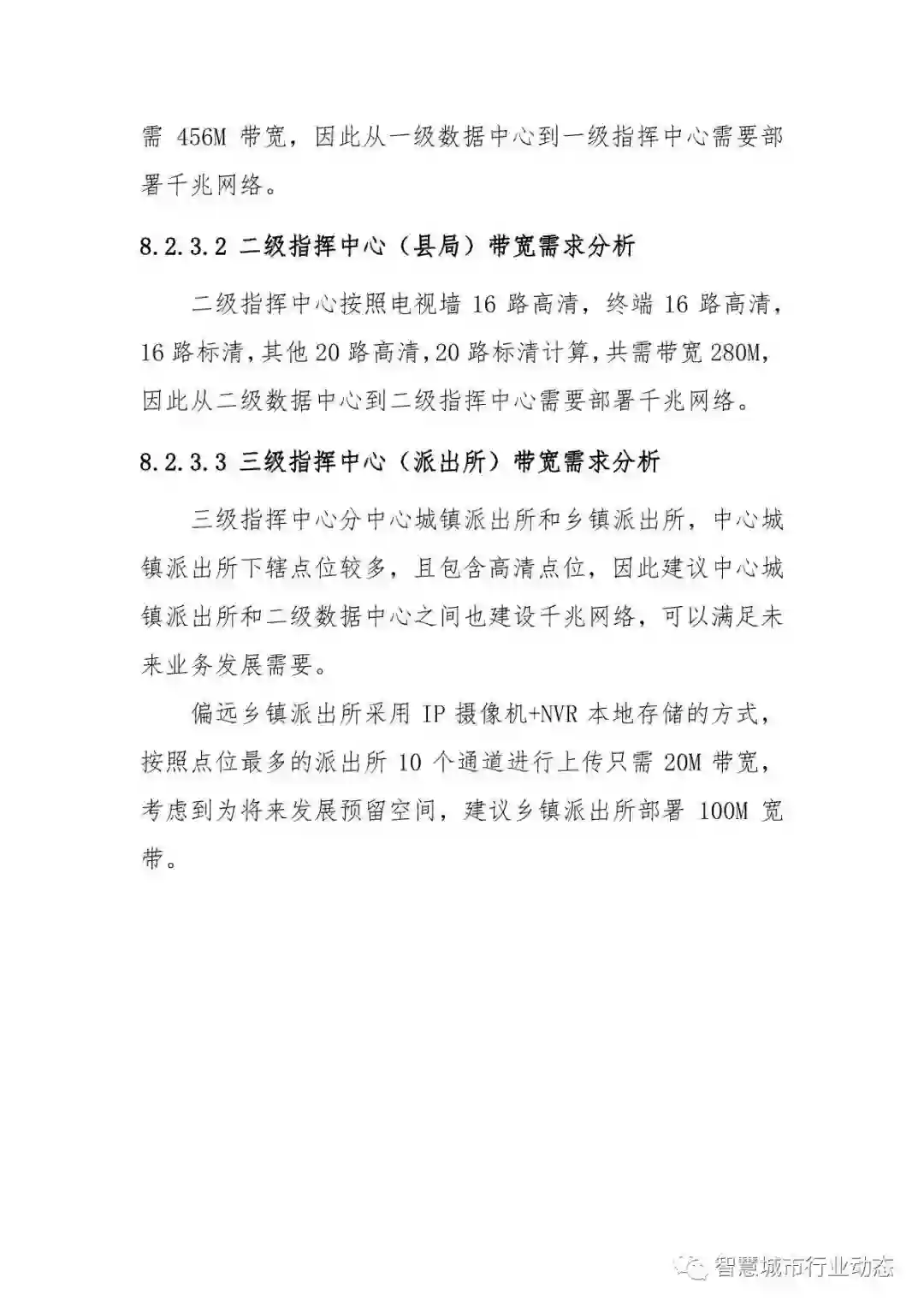 需 456M 带宽，因此从一级数据中心到一级指挥中心需要部署千兆网络。

8.2.3.2 二级指挥中心（县局）带宽需求分析

二级指挥中心按照电视墙 16 路高清，终端 16 路高清，16 路标清，其他 20 路高清，20 路标清计算，共需带宽 280M，因此从二级数据中心到二级指挥中心需要部署千兆网络。

8.2.3.3 三级指挥中心（派出所）带宽需求分析

三级指挥中心分中心城镇派出所和乡镇派出所，中心城镇派出所下辖点位较多，且包含高清点位，因此建议中心城镇派出所和二级数据中心之间也建设千兆网络，可以满足未来业务发展需要。

偏远乡镇派出所采用 IP 摄像机+NVR 本地存储的方式，按照点位最多的派出所 10 个通道进行上传只需 20M 带宽，考虑到为将来发展预留空间，建议乡镇派出所部署 100M 宽带。

智慧城市行业动态